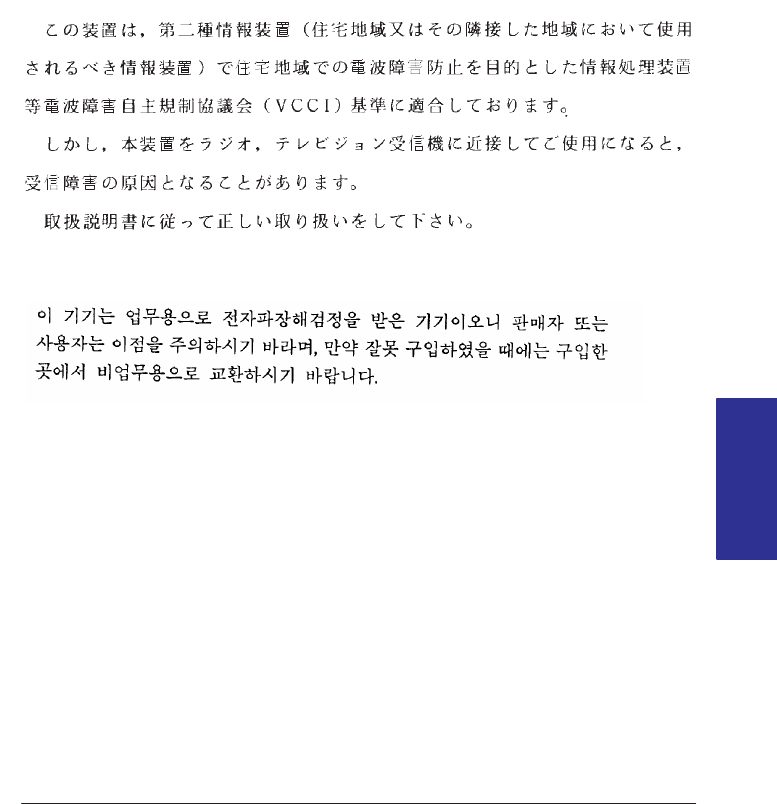 この装置は，第二種情報装置（住宅地域又はその隣接した地域において使用されるべき情報装置）で住宅地域での電波障害防止を目的とした情報処理装置等電波障害自主規制協議会（VCCI）基準に適合しております。

しかし，本装置をラジオ，テレビジョン受信機に近接してご使用になると，受信障害の原因となることがあります。

取扱説明書に従って正しい取り扱いをして下さい。

이 기기는 업무용으로 전자파장해검정을 받은 기기이오니 판매자 또는 사용자는 이점을 주의하시기 바라며, 만약 잘못 구입하였을 때에는 구입한 곳에서 비업무용으로 교환하시기 바랍니다.